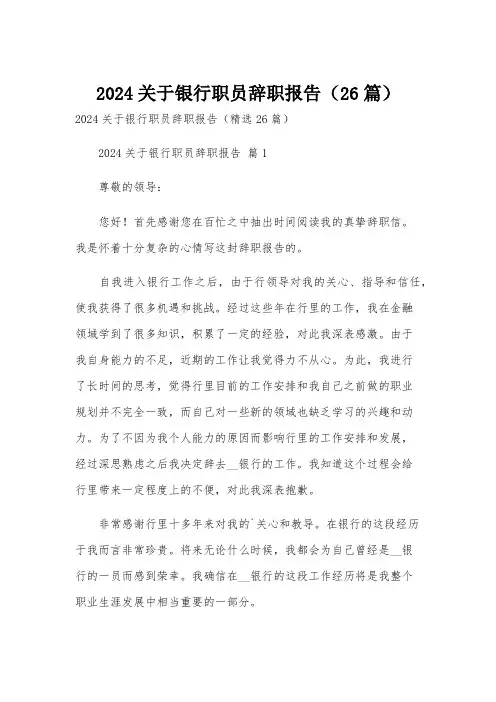 2024 关于银行职员辞职报告（26 篇）

2024 关于银行职员辞职报告（精选 26 篇）

2024 关于银行职员辞职报告 篇 1

尊敬的领导：

您好！首先感谢您在百忙之中抽出时间阅读我的真挚辞职信。我是怀着十分复杂的心情写这封辞职报告的。

自我进入银行工作之后，由于行领导对我的关心、指导和信任，使我获得了很多机遇和挑战。经过这些年在行里的工作，我在金融领域学到了很多知识，积累了一定的经验，对此我深表感激。由于我自身能力的不足，近期的工作让我觉得力不从心。为此，我进行了长时间的思考，觉得行里目前的工作安排和我自己之前做的职业规划并不完全一致，而自己对一些新的领域也缺乏学习的兴趣和动力。为了不因为我个人能力的原因而影响行里的工作安排和发展，经过深思熟虑之后我决定辞去__银行的工作。我知道这个过程会给行里带来一定程度上的不便，对此我深表抱歉。

非常感谢行里十多年来对我的`关心和教导。在银行的这段经历于我而言非常珍贵。将来无论什么时候，我都会为自己曾经是__银行的一员而感到荣幸。我确信在__银行的这段工作经历将是我整个职业生涯发展中相当重要的一部分。